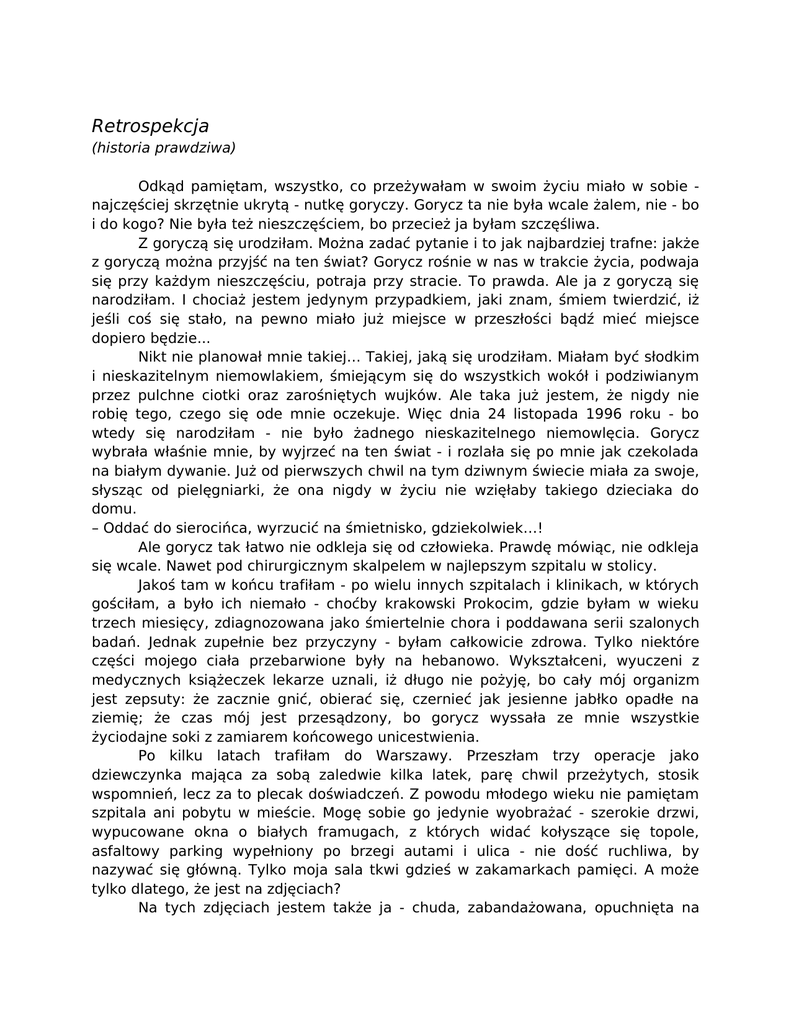 Retrospekcja
(historia prawdziwa)

Odkąd pamiętam, wszystko, co przeżywałam w swoim życiu miało w sobie - najczęściej skrzętnie ukrytą - nutkę goryczy. Gorycz ta nie była wcale żalem, nie - bo i do kogo? Nie była też nieszczęściem, bo przecież ja byłam szczęśliwa.

Z goryczą się urodziłam. Można zadać pytanie i to jak najbardziej trafne: jakże z goryczą można przyjść na ten świat? Gorycz rośnie w nas w trakcie życia, podwaja się przy każdym nieszczęściu, potraja przy stracie. To prawda. Ale ja z goryczą się narodziłam. I chociaż jestem jedynym przypadkiem, jaki znam, śmiem twierdzić, iż jeśli coś się stało, na pewno miało już miejsce w przeszłości bądź mieć miejsce dopiero będzie...

Nikt nie planował mnie takiej... Takiej, jaką się urodziłam. Miałam być słodkim i nieskazitelnym niemowlakiem, śmiejącym się do wszystkich wokół i podziwianym przez pulchne ciotki oraz zarośniętych wujków. Ale taka już jestem, że nigdy nie robię tego, czego się ode mnie oczekuje. Więc dnia 24 listopada 1996 roku - bo wtedy się narodziłam - nie było żadnego nieskazitelnego niemowlęcia. Gorycz wybrała właśnie mnie, by wyjrzeć na ten świat - i rozlała się po mnie jak czekolada na białym dywanie. Już od pierwszych chwil na tym dziwnym świecie miała za swoje, słysząc od pielęgniarki, że ona nigdy w życiu nie wzięłaby takiego dzieciaka do domu.
– Oddać do sierocińca, wyrzucić na śmietnisko, gdziekolwiek...!

Ale gorycz tak łatwo nie odkleja się od człowieka. Prawdę mówiąc, nie odkleja się wcale. Nawet pod chirurgicznym skalpelem w najlepszym szpitalu w stolicy.

Jakoś tam w końcu trafiłam - po wielu innych szpitalach i klinikach, w których gościłam, a było ich niemało - choćby krakowski Prokocim, gdzie byłam w wieku trzech miesięcy, zdiagnozowana jako śmiertelnie chora i poddawana serii szalonych badań. Jednak zupełnie bez przyczyny - byłam całkowicie zdrowa. Tylko niektóre części mojego ciała przebarwione były na hebanowo. Wykształceni, wyuczeni z medycznych książeczek lekarze uznali, iż długo nie pożyję, bo cały mój organizm jest zepsuty: że zacznie gnić, obierać się, czernieć jak jesienne jabłko opadłe na ziemię; że czas mój jest przesądzony, bo gorycz wyssała ze mnie wszystkie życiodajne soki z zamiarem końcowego unicestwienia.

Po kilku latach trafiłam do Warszawy. Przeszłam trzy operacje jako dziewczynka mająca za sobą zaledwie kilka latek, parę chwil przeżytych, stosik wspomnień, lecz za to plecak doświadczeń. Z powodu młodego wieku nie pamiętam szpitala ani pobytu w mieście. Mogę sobie go jedynie wyobrażać - szerokie drzwi, wypucowane okna o białych framugach, z których widać kołyszące się topole, asfaltowy parking wypełniony po brzegi autami i ulica - nie dość ruchliwa, by nazywać się główną. Tylko moja sala tkwi gdzieś w zakamarkach pamięci. A może tylko dlatego, że jest na zdjęciach?

Na tych zdjęciach jestem także ja - chuda, zabandażowana, opuchnięta na